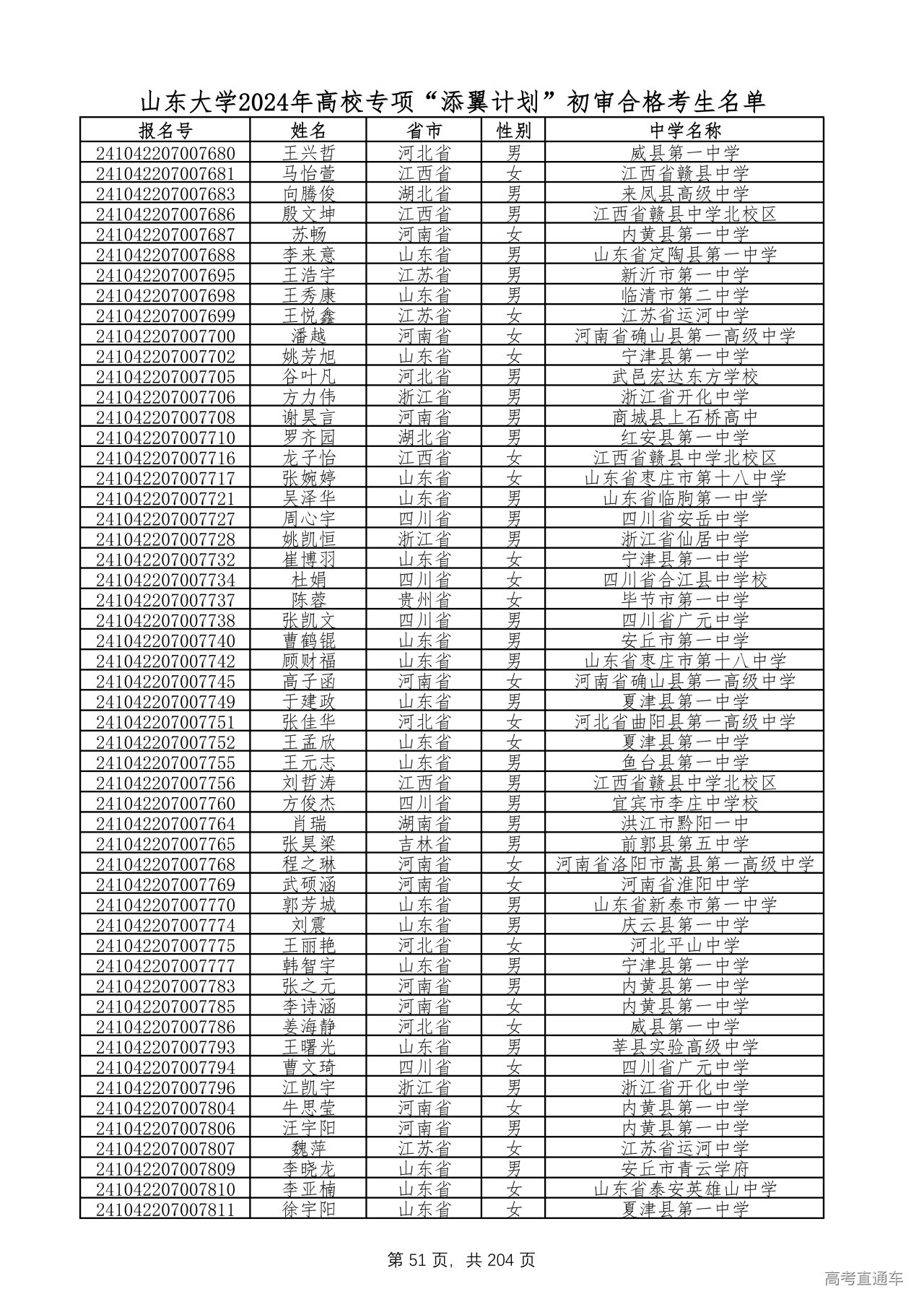 山东大学2024年高校专项“添翼计划”初审合格考生名单

| 报名号 | 姓名 | 省市 | 性别 | 中学名称 |
|---|---|---|---|---|
| 241042207007680 | 王兴哲 | 河北省 | 男 | 威县第一中学 |
| 241042207007681 | 马怡萱 | 江西省 | 女 | 江西省赣县中学 |
| 241042207007683 | 向腾俊 | 湖北省 | 男 | 来凤县高级中学 |
| 241042207007686 | 殷文坤 | 江西省 | 男 | 江西省赣县中学北校区 |
| 241042207007687 | 苏畅 | 河南省 | 女 | 内黄县第一中学 |
| 241042207007688 | 李来意 | 山东省 | 男 | 山东省定陶县第一中学 |
| 241042207007695 | 王浩宇 | 江苏省 | 男 | 新沂市第一中学 |
| 241042207007698 | 王秀康 | 山东省 | 男 | 临清市第二中学 |
| 241042207007699 | 王悦鑫 | 江苏省 | 女 | 江苏省运河中学 |
| 241042207007700 | 潘越 | 河南省 | 女 | 河南省确山县第一高级中学 |
| 241042207007702 | 姚芳旭 | 山东省 | 女 | 宁津县第一中学 |
| 241042207007705 | 谷叶凡 | 河北省 | 男 | 武邑宏达东方学校 |
| 241042207007706 | 方力伟 | 浙江省 | 男 | 浙江省开化中学 |
| 241042207007708 | 谢昊言 | 河南省 | 男 | 商城县上石桥高中 |
| 241042207007710 | 罗齐园 | 湖北省 | 男 | 红安县第一中学 |
| 241042207007716 | 龙子怡 | 江西省 | 女 | 江西省赣县中学北校区 |
| 241042207007717 | 张婉婷 | 山东省 | 女 | 山东省枣庄市第十八中学 |
| 241042207007721 | 吴泽华 | 山东省 | 男 | 山东省临朐第一中学 |
| 241042207007727 | 周心宇 | 四川省 | 男 | 四川省安岳中学 |
| 241042207007728 | 姚凯恒 | 浙江省 | 男 | 浙江省仙居中学 |
| 241042207007732 | 崔博羽 | 山东省 | 女 | 宁津县第一中学 |
| 241042207007734 | 杜娟 | 四川省 | 女 | 四川省合江县中学校 |
| 241042207007737 | 陈蓉 | 贵州省 | 女 | 毕节市第一中学 |
| 241042207007738 | 张凯文 | 四川省 | 男 | 四川省广元中学 |
| 241042207007740 | 曹鹤锟 | 山东省 | 男 | 安丘市第一中学 |
| 241042207007742 | 顾财福 | 山东省 | 男 | 山东省枣庄市第十八中学 |
| 241042207007745 | 高子函 | 河南省 | 女 | 河南省确山县第一高级中学 |
| 241042207007749 | 于建政 | 山东省 | 男 | 夏津县第一中学 |
| 241042207007751 | 张佳华 | 河北省 | 女 | 河北省曲阳县第一高级中学 |
| 241042207007752 | 王孟欣 | 山东省 | 女 | 夏津县第一中学 |
| 241042207007755 | 王元志 | 山东省 | 男 | 鱼台县第一中学 |
| 241042207007756 | 刘哲涛 | 江西省 | 男 | 江西省赣县中学北校区 |
| 241042207007760 | 方俊杰 | 四川省 | 男 | 宜宾市李庄中学校 |
| 241042207007764 | 肖瑞 | 湖南省 | 男 | 洪江市黔阳一中 |
| 241042207007765 | 张昊梁 | 吉林省 | 男 | 前郭县第五中学 |
| 241042207007768 | 程之琳 | 河南省 | 女 | 河南省洛阳市嵩县第一高级中学 |
| 241042207007769 | 武硕涵 | 河南省 | 女 | 河南省淮阳中学 |
| 241042207007770 | 郭芳城 | 山东省 | 男 | 山东省新泰市第一中学 |
| 241042207007774 | 刘震 | 山东省 | 男 | 庆云县第一中学 |
| 241042207007775 | 王丽艳 | 河北省 | 女 | 河北平山中学 |
| 241042207007777 | 韩智宇 | 山东省 | 男 | 宁津县第一中学 |
| 241042207007783 | 张之元 | 河南省 | 男 | 内黄县第一中学 |
| 241042207007785 | 李诗涵 | 河南省 | 女 | 内黄县第一中学 |
| 241042207007786 | 姜海静 | 河北省 | 女 | 威县第一中学 |
| 241042207007793 | 王曙光 | 山东省 | 男 | 莘县实验高级中学 |
| 241042207007794 | 曹文琦 | 四川省 | 女 | 四川省广元中学 |
| 241042207007796 | 江凯宇 | 浙江省 | 男 | 浙江省开化中学 |
| 241042207007804 | 牛思莹 | 河南省 | 女 | 内黄县第一中学 |
| 241042207007806 | 汪宇阳 | 河南省 | 男 | 内黄县第一中学 |
| 241042207007807 | 魏萍 | 江苏省 | 女 | 江苏省运河中学 |
| 241042207007809 | 李晓龙 | 山东省 | 男 | 安丘市青云学府 |
| 241042207007810 | 李亚楠 | 山东省 | 女 | 山东省泰安英雄山中学 |
| 241042207007811 | 徐宇阳 | 山东省 | 女 | 夏津县第一中学 |

第 51 页，共 204 页

高考直通车